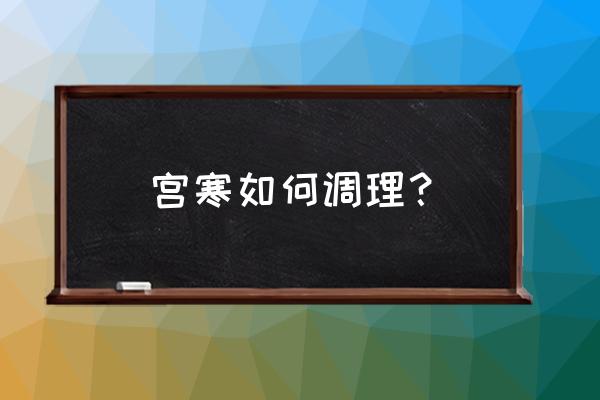 宫寒如何调理？